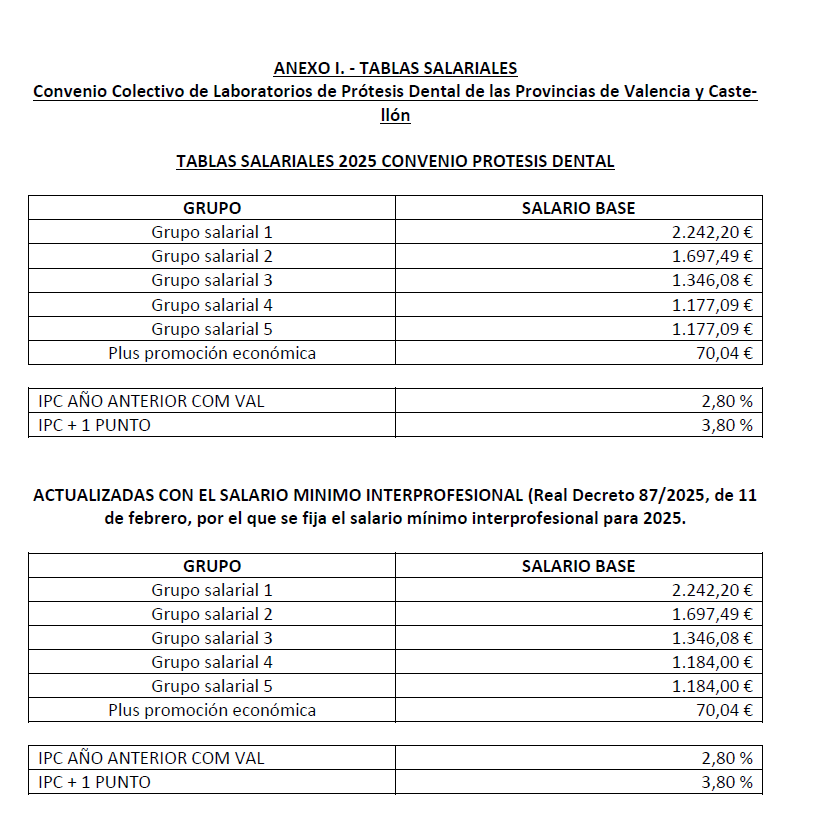 ANEXO I. - TABLAS SALARIALES
Convenio Colectivo de Laboratorios de Prótesis Dental de las Provincias de Valencia y Castellón

TABLAS SALARIALES 2025 CONVENIO PROTESIS DENTAL

| GRUPO | SALARIO BASE |
|---|---|
| Grupo salarial 1 | 2.242,20 € |
| Grupo salarial 2 | 1.697,49 € |
| Grupo salarial 3 | 1.346,08 € |
| Grupo salarial 4 | 1.177,09 € |
| Grupo salarial 5 | 1.177,09 € |
| Plus promoción económica | 70,04 € |

| IPC AÑO ANTERIOR COM VAL | 2,80 % |
|---|---|
| IPC + 1 PUNTO | 3,80 % |

ACTUALIZADAS CON EL SALARIO MINIMO INTERPROFESIONAL (Real Decreto 87/2025, de 11 de febrero, por el que se fija el salario mínimo interprofesional para 2025.

| GRUPO | SALARIO BASE |
|---|---|
| Grupo salarial 1 | 2.242,20 € |
| Grupo salarial 2 | 1.697,49 € |
| Grupo salarial 3 | 1.346,08 € |
| Grupo salarial 4 | 1.184,00 € |
| Grupo salarial 5 | 1.184,00 € |
| Plus promoción económica | 70,04 € |

| IPC AÑO ANTERIOR COM VAL | 2,80 % |
|---|---|
| IPC + 1 PUNTO | 3,80 % |